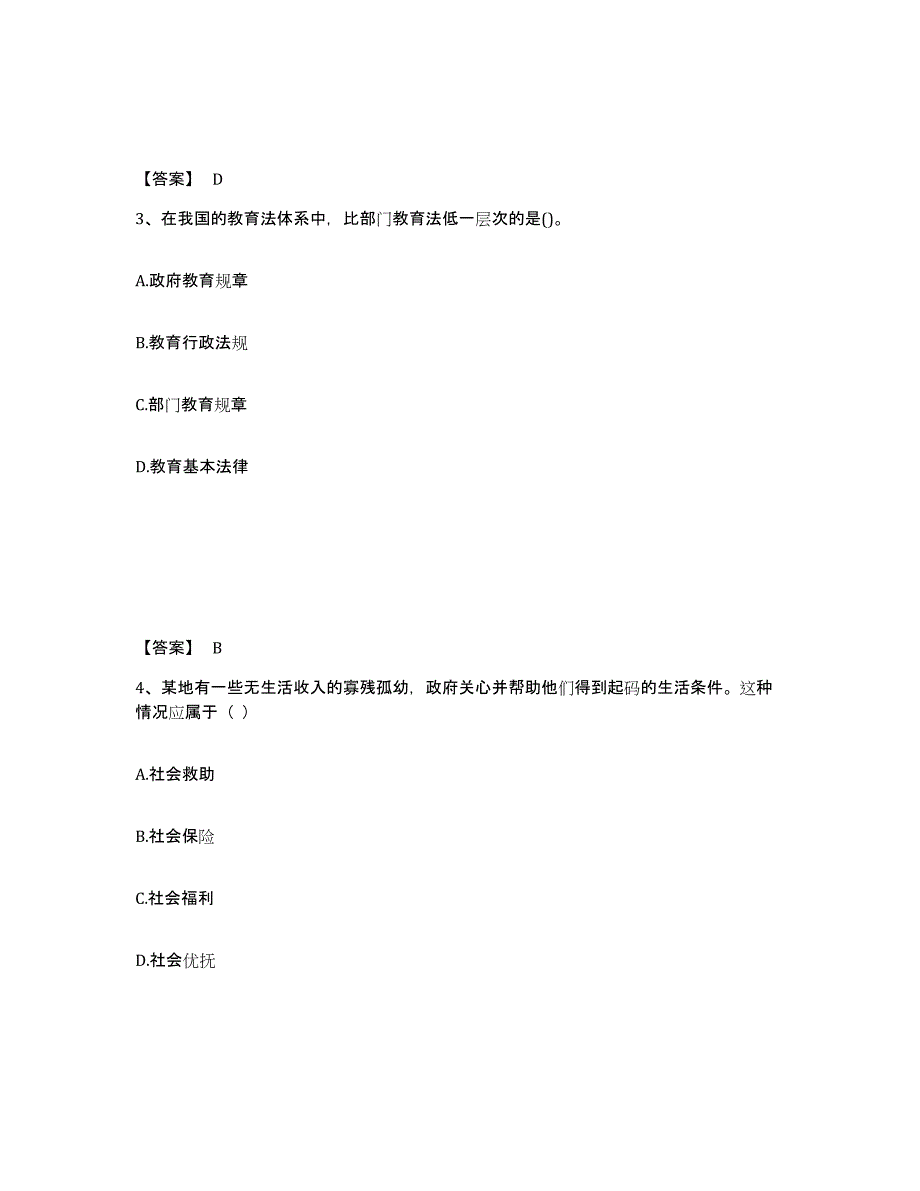 【答案】 D

3、在我国的教育法体系中，比部门教育法低一层次的是()。

A.政府教育规章

B.教育行政法规

C.部门教育规章

D.教育基本法律

【答案】 B

4、某地有一些无生活收入的寡残孤幼，政府关心并帮助他们得到起码的生活条件。这种情况应属于（ ）

A.社会救助

B.社会保险

C.社会福利

D.社会优抚